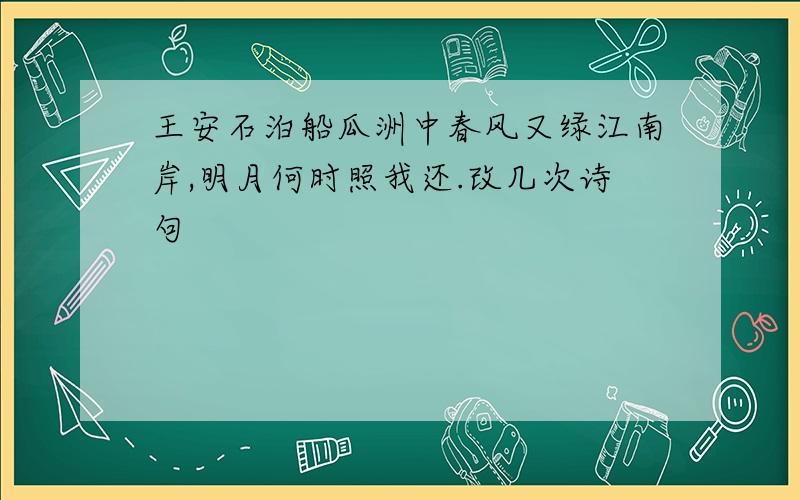 王安石泊船瓜洲中春风又绿江南岸,明月何时照我还.改几次诗句